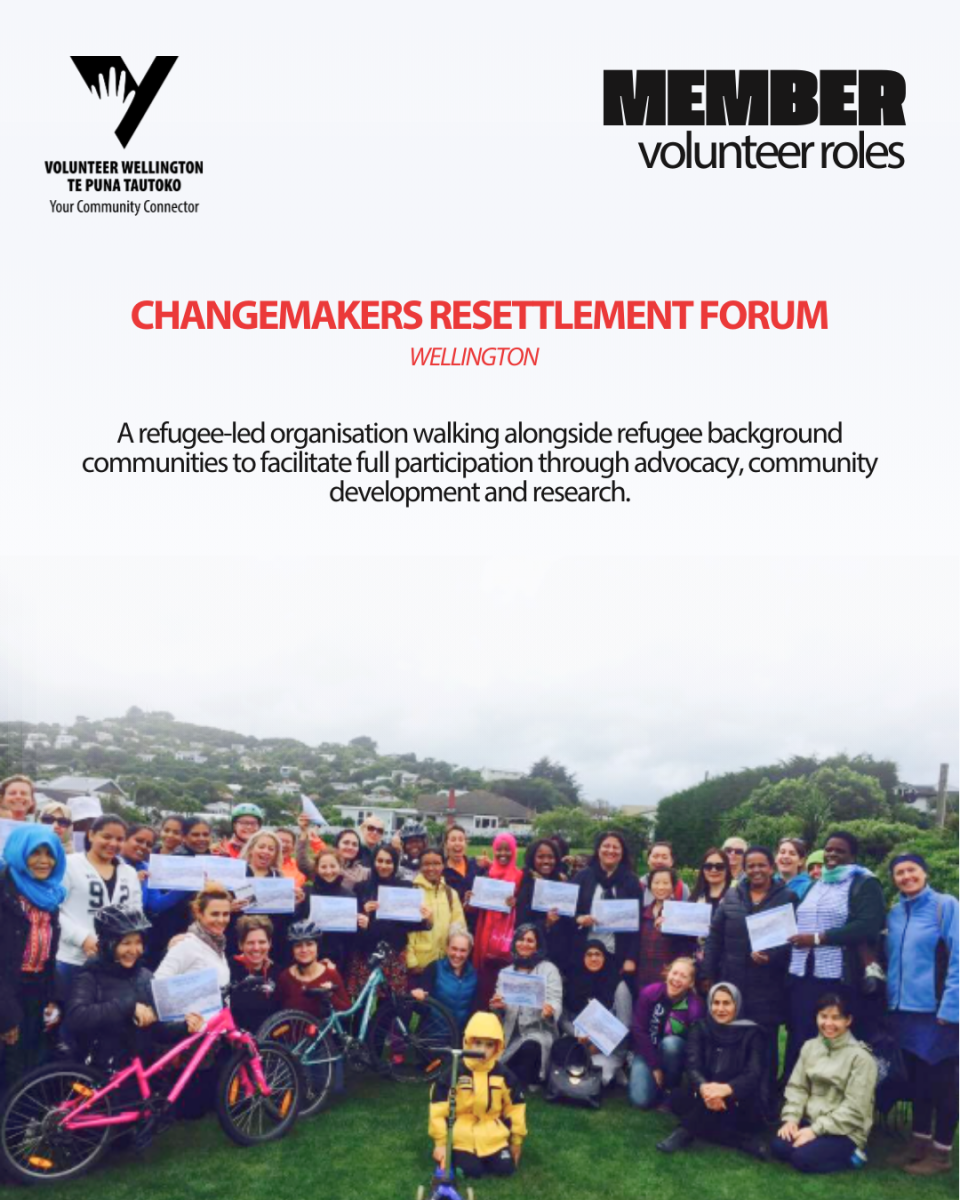 VOLUNTEER WELLINGTON
TE PUNA TAUTOKO
Your Community Connector

MEMBER
volunteer roles

CHANGEMAKERS RESETTLEMENT FORUM
WELLINGTON

A refugee-led organisation walking alongside refugee background communities to facilitate full participation through advocacy, community development and research.